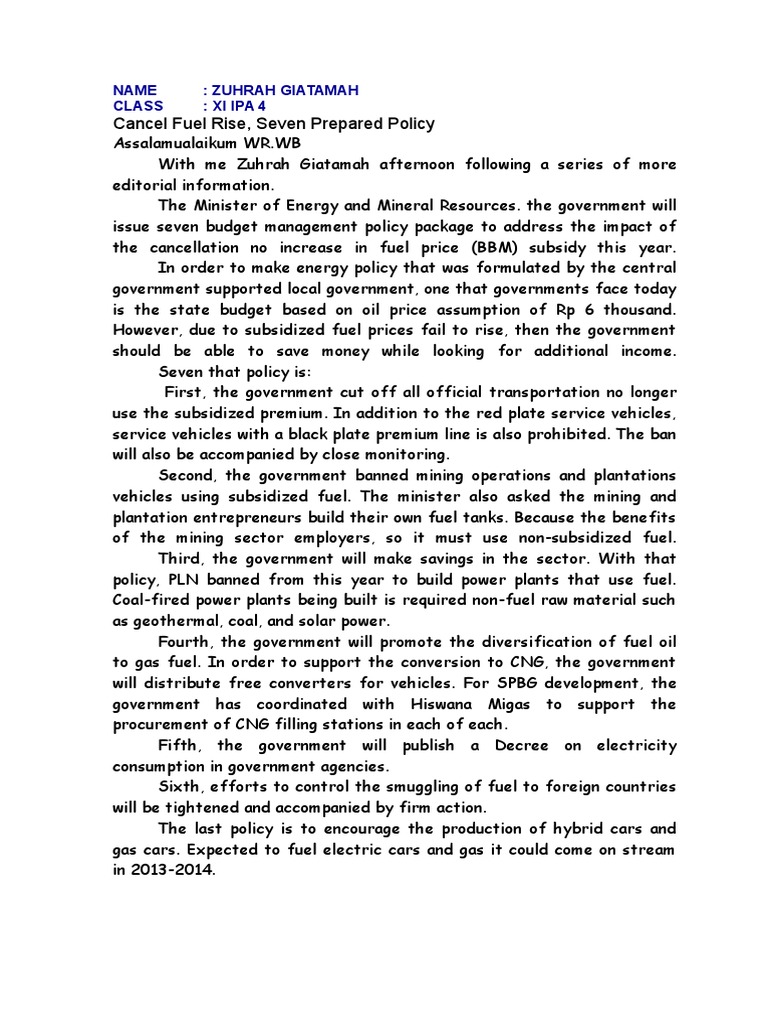 NAME : ZUHRAH GIATAMAH
CLASS : XI IPA 4

Cancel Fuel Rise, Seven Prepared Policy

Assalamualaikum WR.WB

With me Zuhrah Giatamah afternoon following a series of more editorial information.

The Minister of Energy and Mineral Resources. the government will issue seven budget management policy package to address the impact of the cancellation no increase in fuel price (BBM) subsidy this year.

In order to make energy policy that was formulated by the central government supported local government, one that governments face today is the state budget based on oil price assumption of Rp 6 thousand. However, due to subsidized fuel prices fail to rise, then the government should be able to save money while looking for additional income.

Seven that policy is:

First, the government cut off all official transportation no longer use the subsidized premium. In addition to the red plate service vehicles, service vehicles with a black plate premium line is also prohibited. The ban will also be accompanied by close monitoring.

Second, the government banned mining operations and plantations vehicles using subsidized fuel. The minister also asked the mining and plantation entrepreneurs build their own fuel tanks. Because the benefits of the mining sector employers, so it must use non-subsidized fuel.

Third, the government will make savings in the sector. With that policy, PLN banned from this year to build power plants that use fuel. Coal-fired power plants being built is required non-fuel raw material such as geothermal, coal, and solar power.

Fourth, the government will promote the diversification of fuel oil to gas fuel. In order to support the conversion to CNG, the government will distribute free converters for vehicles. For SPBG development, the government has coordinated with Hiswana Migas to support the procurement of CNG filling stations in each of each.

Fifth, the government will publish a Decree on electricity consumption in government agencies.

Sixth, efforts to control the smuggling of fuel to foreign countries will be tightened and accompanied by firm action.

The last policy is to encourage the production of hybrid cars and gas cars. Expected to fuel electric cars and gas it could come on stream in 2013-2014.